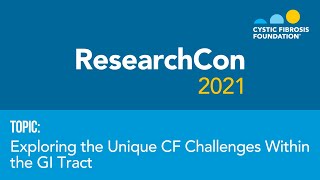 CYSTIC FIBROSIS FOUNDATION®

ResearchCon
2021

TOPIC:
Exploring the Unique CF Challenges Within the GI Tract